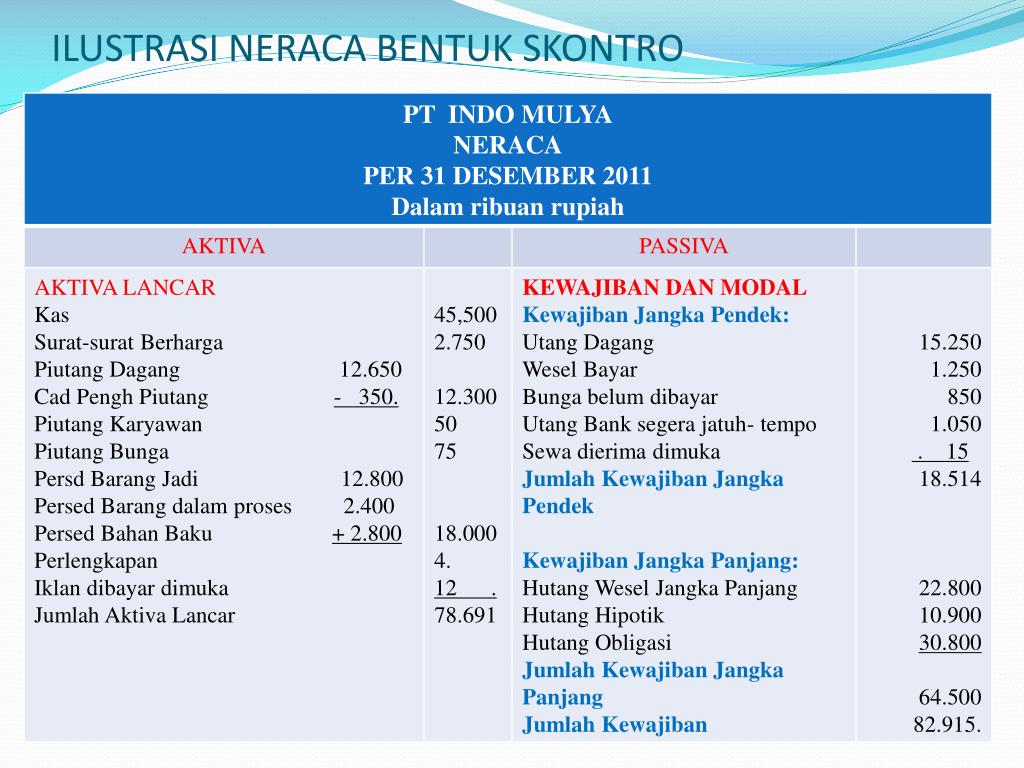 ILUSTRASI NERACA BENTUK SKONTRO

PT INDO MULYA
NERACA
PER 31 DESEMBER 2011
Dalam ribuan rupiah

| AKTIVA | | PASSIVA | |
|---|---|---|---|
| AKTIVA LANCAR | | KEWAJIBAN DAN MODAL | |
| Kas | 45,500 | Kewajiban Jangka Pendek: | |
| Surat-surat Berharga | 2.750 | Utang Dagang | 15.250 |
| Piutang Dagang 12.650 | | Wesel Bayar | 1.250 |
| Cad Pengh Piutang - 350. | 12.300 | Bunga belum dibayar | 850 |
| Piutang Karyawan | 50 | Utang Bank segera jatuh- tempo | 1.050 |
| Piutang Bunga | 75 | Sewa dierima dimuka | . 15 |
| Persd Barang Jadi 12.800 | | Jumlah Kewajiban Jangka Pendek | 18.514 |
| Persed Barang dalam proses 2.400 | | | |
| Persed Bahan Baku + 2.800 | 18.000 | | |
| Perlengkapan | 4. | Kewajiban Jangka Panjang: | |
| Iklan dibayar dimuka | 12 . | Hutang Wesel Jangka Panjang | 22.800 |
| Jumlah Aktiva Lancar | 78.691 | Hutang Hipotik | 10.900 |
| | | Hutang Obligasi | 30.800 |
| | | Jumlah Kewajiban Jangka Panjang | 64.500 |
| | | Jumlah Kewajiban | 82.915. |